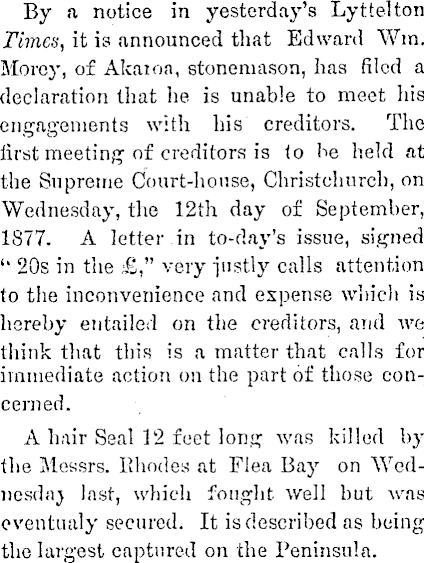 By a notice in yesterday's Lyttelton Times, it is announced that Edward Wm. Morey, of Akaroa, stonemason, has filed a declaration that he is unable to meet his engagements with his creditors. The first meeting of creditors is to be held at the Supreme Court-house, Christchurch, on Wednesday, the 12th day of September, 1877. A letter in to-day's issue, signed "20s in the £," very justly calls attention to the inconvenience and expense which is hereby entailed on the creditors, and we think that this is a matter that calls for immediate action on the part of those concerned.

A hair Seal 12 feet long was killed by the Messrs. Rhodes at Flea Bay on Wednesday last, which fought well but was eventualy secured. It is described as being the largest captured on the Peninsula.